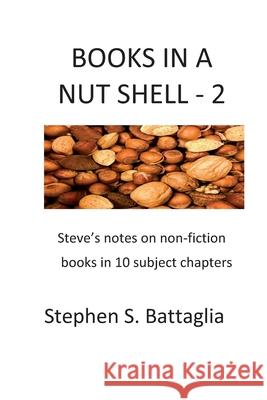 BOOKS IN A NUT SHELL - 2

Steve's notes on non-fiction books in 10 subject chapters

Stephen S. Battaglia

Kraina Książek